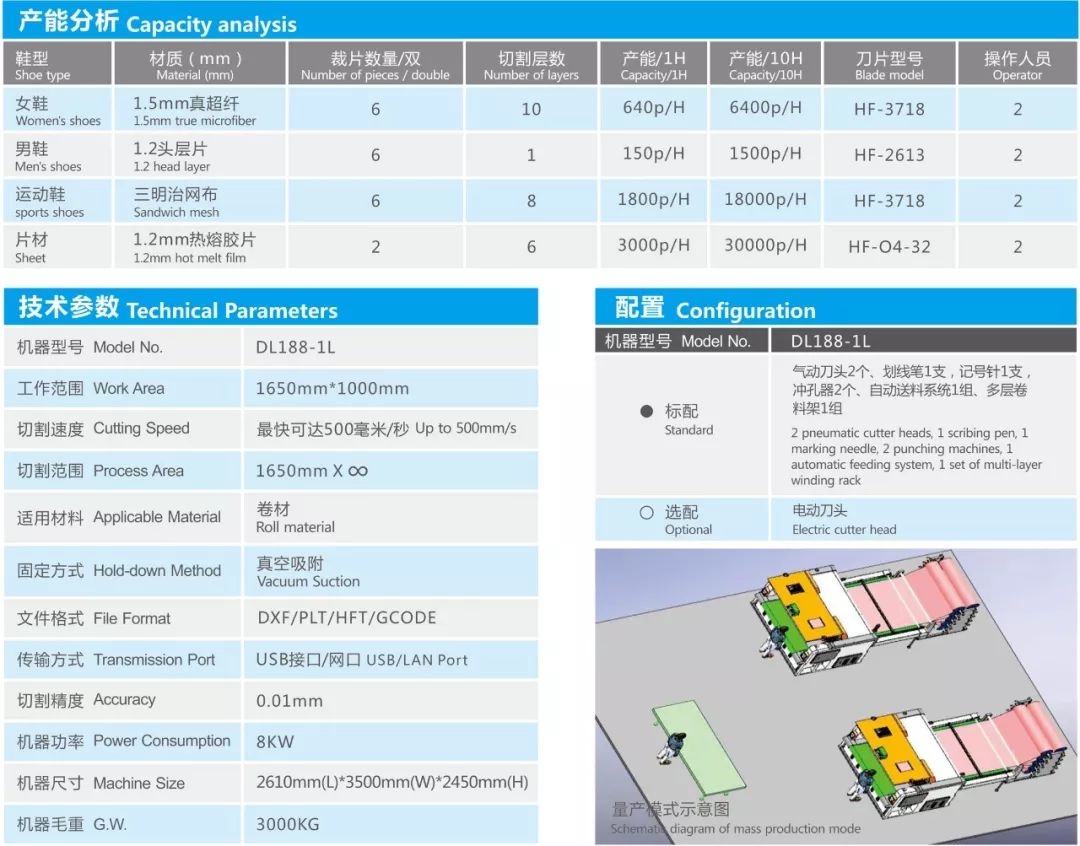 产能分析 Capacity analysis

| 鞋型 Shoe type | 材质（mm） Material (mm) | 裁片数量/双 Number of pieces / double | 切割层数 Number of layers | 产能/1H Capacity/1H | 产能/10H Capacity/10H | 刀片型号 Blade model | 操作人员 Operator |
|---|---|---|---|---|---|---|---|
| 女鞋 Women's shoes | 1.5mm真超纤 1.5mm true microfiber | 6 | 10 | 640p/H | 6400p/H | HF-3718 | 2 |
| 男鞋 Men's shoes | 1.2头层片 1.2 head layer | 6 | 1 | 150p/H | 1500p/H | HF-2613 | 2 |
| 运动鞋 sports shoes | 三明治网布 Sandwich mesh | 6 | 8 | 1800p/H | 18000p/H | HF-3718 | 2 |
| 片材 Sheet | 1.2mm热熔胶片 1.2mm hot melt film | 2 | 6 | 3000p/H | 30000p/H | HF-O4-32 | 2 |

技术参数 Technical Parameters

| 机器型号 Model No. | DL188-1L |
|---|---|
| 工作范围 Work Area | 1650mm*1000mm |
| 切割速度 Cutting Speed | 最快可达500毫米/秒 Up to 500mm/s |
| 切割范围 Process Area | 1650mm X ∞ |
| 适用材料 Applicable Material | 卷材 Roll material |
| 固定方式 Hold-down Method | 真空吸附 Vacuum Suction |
| 文件格式 File Format | DXF/PLT/HFT/GCODE |
| 传输方式 Transmission Port | USB接口/网口 USB/LAN Port |
| 切割精度 Accuracy | 0.01mm |
| 机器功率 Power Consumption | 8KW |
| 机器尺寸 Machine Size | 2610mm(L)*3500mm(W)*2450mm(H) |
| 机器毛重 G.W. | 3000KG |

配置 Configuration

| 机器型号 Model No. | DL188-1L |
|---|---|
| ● 标配 Standard | 气动刀头2个、划线笔1支，记号针1支，冲孔器2个、自动送料系统1组、多层卷料架1组 2 pneumatic cutter heads, 1 scribing pen, 1 marking needle, 2 punching machines, 1 automatic feeding system, 1 set of multi-layer winding rack |
| ○ 选配 Optional | 电动刀头 Electric cutter head |

量产模式示意图
Schematic diagram of mass production mode